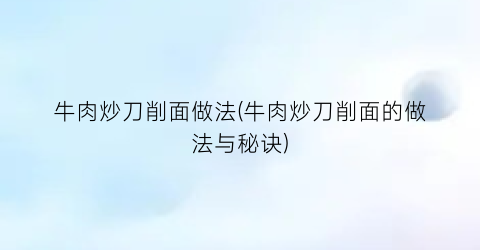 牛肉炒刀削面做法(牛肉炒刀削面的做法与秘诀)